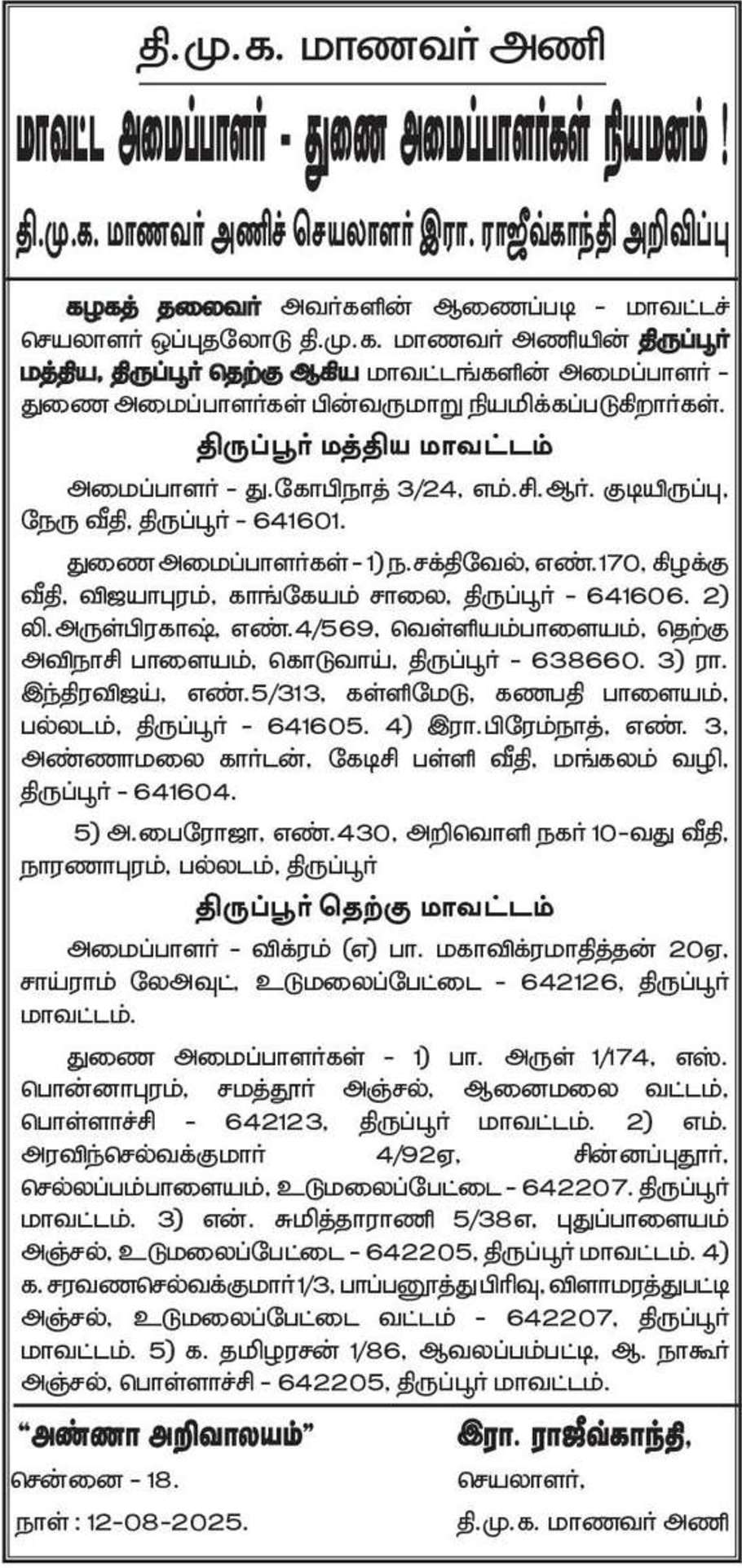 தி.மு.க. மாணவர் அணி

மாவட்ட அமைப்பாளர் - துணை அமைப்பாளர்கள் நியமனம் !

தி.மு.க. மாணவர் அணிச் செயலாளர் இரா. ராஜீவ்காந்தி அறிவிப்பு

கழகத் தலைவர் அவர்களின் ஆணைப்படி - மாவட்டச் செயலாளர் ஒப்புதலோடு தி.மு.க. மாணவர் அணியின் திருப்பூர் மத்திய, திருப்பூர் தெற்கு ஆகிய மாவட்டங்களின் அமைப்பாளர் - துணை அமைப்பாளர்கள் பின்வருமாறு நியமிக்கப்படுகிறார்கள்.

திருப்பூர் மத்திய மாவட்டம்

அமைப்பாளர் - து.கோபிநாத் 3/24, எம்.சி.ஆர். குடியிருப்பு, நேரு வீதி, திருப்பூர் - 641601.

துணை அமைப்பாளர்கள் - 1) ந.சக்திவேல், எண்.170, கிழக்கு வீதி, விஜயாபுரம், காங்கேயம் சாலை, திருப்பூர் - 641606. 2) லி.அருள்பிரகாஷ், எண்.4/569, வெள்ளியம்பாளையம், தெற்கு அவிநாசி பாளையம், கொடுவாய், திருப்பூர் - 638660. 3) ரா. இந்திரவிஜய், எண்.5/313, கள்ளிமேடு, கணபதி பாளையம், பல்லடம், திருப்பூர் - 641605. 4) இரா.பிரேம்நாத், எண். 3, அண்ணாமலை கார்டன், கேடிசி பள்ளி வீதி, மங்கலம் வழி, திருப்பூர் - 641604.

5) அ.பைரோஜா, எண்.430, அறிவொளி நகர் 10-வது வீதி, நாரணாபுரம், பல்லடம், திருப்பூர்

திருப்பூர் தெற்கு மாவட்டம்

அமைப்பாளர் - விக்ரம் (எ) பா. மகாவிக்ரமாதித்தன் 20ஏ, சாய்ராம் லேஅவுட், உடுமலைப்பேட்டை - 642126, திருப்பூர் மாவட்டம்.

துணை அமைப்பாளர்கள் - 1) பா. அருள் 1/174, எஸ். பொன்னாபுரம், சமத்தூர் அஞ்சல், ஆனைமலை வட்டம், பொள்ளாச்சி - 642123, திருப்பூர் மாவட்டம். 2) எம். அரவிந்செல்வக்குமார் 4/92ஏ, சின்னப்புதூர், செல்லப்பம்பாளையம், உடுமலைப்பேட்டை - 642207. திருப்பூர் மாவட்டம். 3) என். சுமித்தாராணி 5/38எ, புதுப்பாளையம் அஞ்சல், உடுமலைப்பேட்டை - 642205, திருப்பூர் மாவட்டம். 4) க. சரவணசெல்வக்குமார் 1/3, பாப்பனூத்து பிரிவு, விளாமரத்துபட்டி அஞ்சல், உடுமலைப்பேட்டை வட்டம் - 642207, திருப்பூர் மாவட்டம். 5) க. தமிழரசன் 1/86, ஆவலப்பம்பட்டி, ஆ. நாகூர் அஞ்சல், பொள்ளாச்சி - 642205, திருப்பூர் மாவட்டம்.

"அண்ணா அறிவாலயம்"
சென்னை - 18.
நாள் : 12-08-2025.

இரா. ராஜீவ்காந்தி,
செயலாளர்,
தி.மு.க. மாணவர் அணி